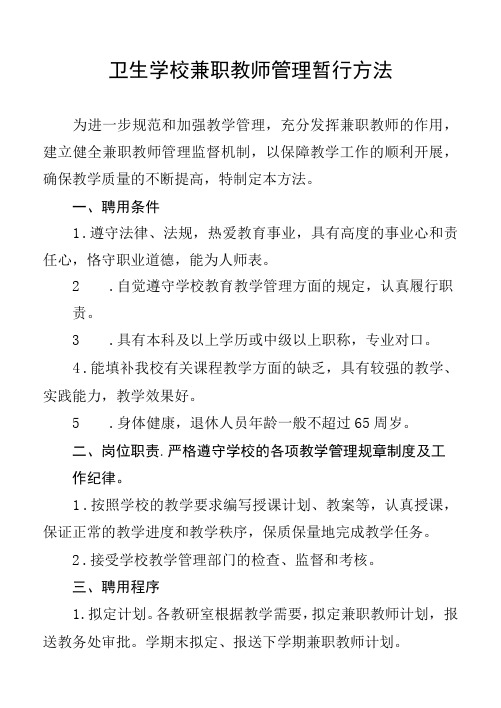 卫生学校兼职教师管理暂行方法

为进一步规范和加强教学管理，充分发挥兼职教师的作用，建立健全兼职教师管理监督机制，以保障教学工作的顺利开展，确保教学质量的不断提高，特制定本方法。

一、聘用条件

1.遵守法律、法规，热爱教育事业，具有高度的事业心和责任心，恪守职业道德，能为人师表。

2　.自觉遵守学校教育教学管理方面的规定，认真履行职责。

3　.具有本科及以上学历或中级以上职称，专业对口。

4.能填补我校有关课程教学方面的缺乏，具有较强的教学、实践能力，教学效果好。

5　.身体健康，退休人员年龄一般不超过65周岁。

二、岗位职责.严格遵守学校的各项教学管理规章制度及工作纪律。

1.按照学校的教学要求编写授课计划、教案等，认真授课，保证正常的教学进度和教学秩序，保质保量地完成教学任务。

2.接受学校教学管理部门的检查、监督和考核。

三、聘用程序

1.拟定计划。各教研室根据教学需要，拟定兼职教师计划，报送教务处审批。学期末拟定、报送下学期兼职教师计划。